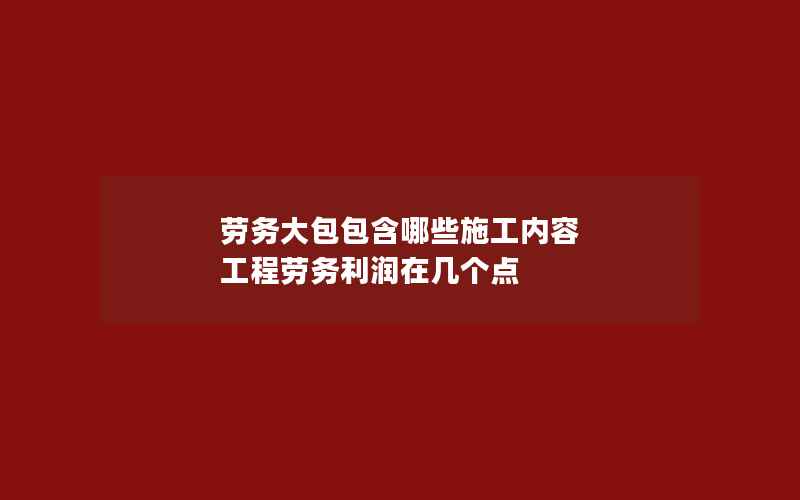 劳务大包包含哪些施工内容
工程劳务利润在几个点